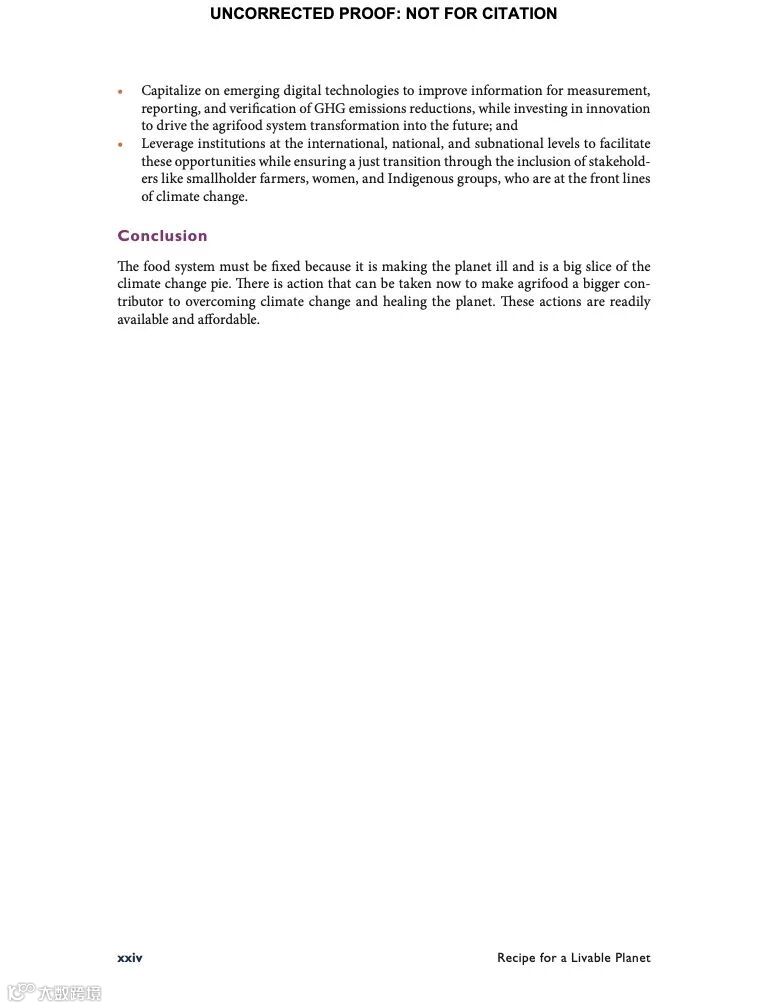 UNCORRECTED PROOF: NOT FOR CITATION

• Capitalize on emerging digital technologies to improve information for measurement, reporting, and verification of GHG emissions reductions, while investing in innovation to drive the agrifood system transformation into the future; and
• Leverage institutions at the international, national, and subnational levels to facilitate these opportunities while ensuring a just transition through the inclusion of stakeholders like smallholder farmers, women, and Indigenous groups, who are at the front lines of climate change.

Conclusion

The food system must be fixed because it is making the planet ill and is a big slice of the climate change pie. There is action that can be taken now to make agrifood a bigger contributor to overcoming climate change and healing the planet. These actions are readily available and affordable.

xxiv

Recipe for a Livable Planet

大数跨境